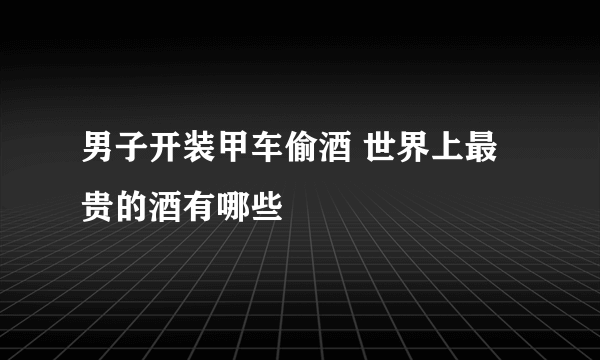 男子开装甲车偷酒 世界上最贵的酒有哪些